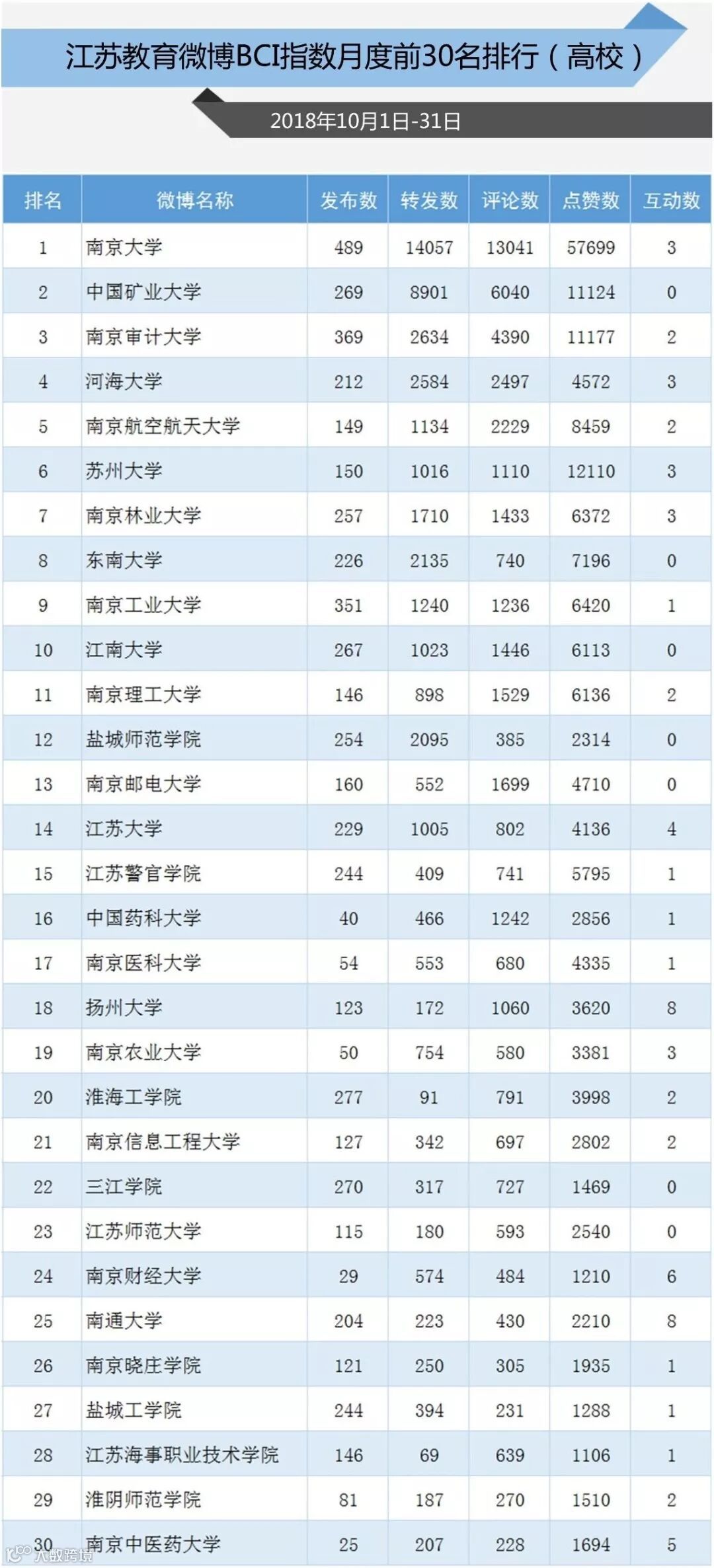 江苏教育微博BCI指数月度前30名排行（高校）

2018年10月1日-31日

| 排名 | 微博名称 | 发布数 | 转发数 | 评论数 | 点赞数 | 互动数 |
|---|---|---|---|---|---|---|
| 1 | 南京大学 | 489 | 14057 | 13041 | 57699 | 3 |
| 2 | 中国矿业大学 | 269 | 8901 | 6040 | 11124 | 0 |
| 3 | 南京审计大学 | 369 | 2634 | 4390 | 11177 | 2 |
| 4 | 河海大学 | 212 | 2584 | 2497 | 4572 | 3 |
| 5 | 南京航空航天大学 | 149 | 1134 | 2229 | 8459 | 2 |
| 6 | 苏州大学 | 150 | 1016 | 1110 | 12110 | 3 |
| 7 | 南京林业大学 | 257 | 1710 | 1433 | 6372 | 3 |
| 8 | 东南大学 | 226 | 2135 | 740 | 7196 | 0 |
| 9 | 南京工业大学 | 351 | 1240 | 1236 | 6420 | 1 |
| 10 | 江南大学 | 267 | 1023 | 1446 | 6113 | 0 |
| 11 | 南京理工大学 | 146 | 898 | 1529 | 6136 | 2 |
| 12 | 盐城师范学院 | 254 | 2095 | 385 | 2314 | 0 |
| 13 | 南京邮电大学 | 160 | 552 | 1699 | 4710 | 0 |
| 14 | 江苏大学 | 229 | 1005 | 802 | 4136 | 4 |
| 15 | 江苏警官学院 | 244 | 409 | 741 | 5795 | 1 |
| 16 | 中国药科大学 | 40 | 466 | 1242 | 2856 | 1 |
| 17 | 南京医科大学 | 54 | 553 | 680 | 4335 | 1 |
| 18 | 扬州大学 | 123 | 172 | 1060 | 3620 | 8 |
| 19 | 南京农业大学 | 50 | 754 | 580 | 3381 | 3 |
| 20 | 淮海工学院 | 277 | 91 | 791 | 3998 | 2 |
| 21 | 南京信息工程大学 | 127 | 342 | 697 | 2802 | 2 |
| 22 | 三江学院 | 270 | 317 | 727 | 1469 | 0 |
| 23 | 江苏师范大学 | 115 | 180 | 593 | 2540 | 0 |
| 24 | 南京财经大学 | 29 | 574 | 484 | 1210 | 6 |
| 25 | 南通大学 | 204 | 223 | 430 | 2210 | 8 |
| 26 | 南京晓庄学院 | 121 | 250 | 305 | 1935 | 1 |
| 27 | 盐城工学院 | 244 | 394 | 231 | 1288 | 1 |
| 28 | 江苏海事职业技术学院 | 146 | 69 | 639 | 1106 | 1 |
| 29 | 淮阴师范学院 | 81 | 187 | 270 | 1510 | 2 |
| 30 | 南京中医药大学 | 25 | 207 | 228 | 1694 | 5 |

大数跨境